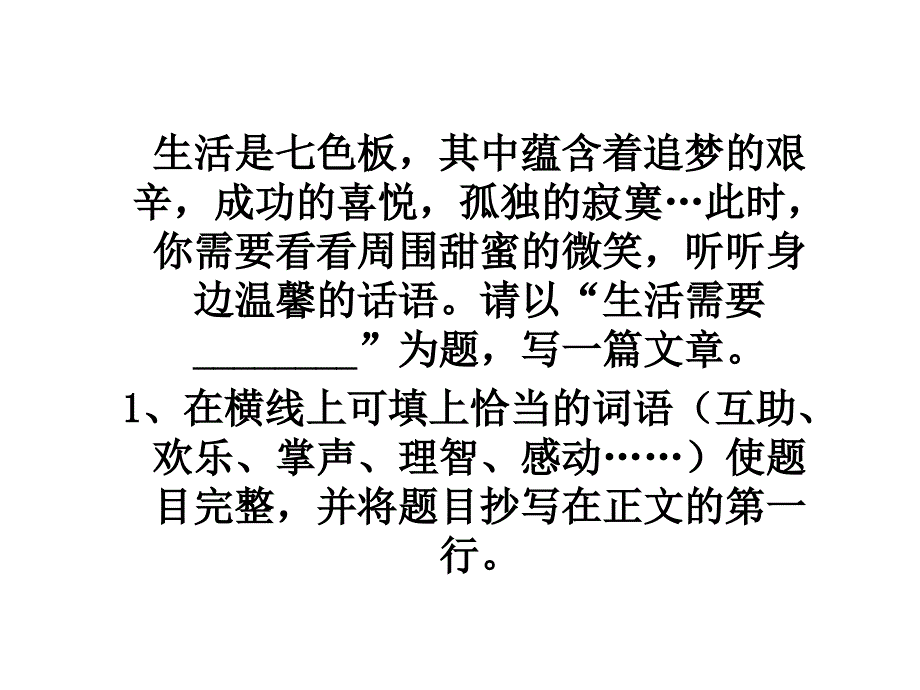 生活是七色板，其中蕴含着追梦的艰辛，成功的喜悦，孤独的寂寞…此时，你需要看看周围甜蜜的微笑，听听身边温馨的话语。请以“生活需要________”为题，写一篇文章。

1、在横线上可填上恰当的词语（互助、欢乐、掌声、理智、感动……）使题目完整，并将题目抄写在正文的第一行。